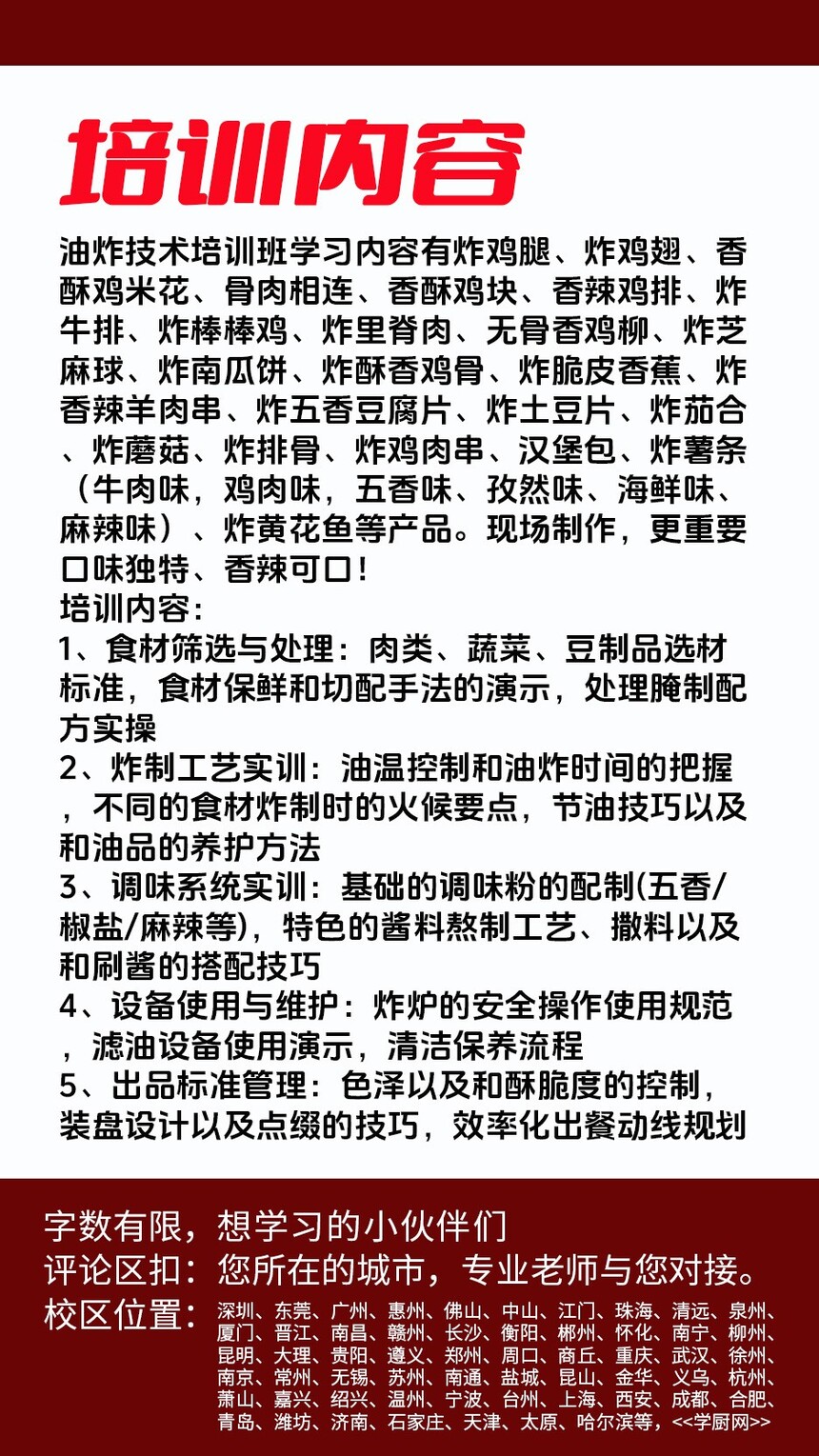 培训内容

油炸技术培训班学习内容有炸鸡腿、炸鸡翅、香酥鸡米花、骨肉相连、香酥鸡块、香辣鸡排、炸牛排、炸棒棒鸡、炸里脊肉、无骨香鸡柳、炸芝麻球、炸南瓜饼、炸酥香鸡骨、炸脆皮香蕉、炸香辣羊肉串、炸五香豆腐片、炸土豆片、炸茄合、炸蘑菇、炸排骨、炸鸡肉串、汉堡包、炸薯条（牛肉味，鸡肉味，五香味、孜然味、海鲜味、麻辣味）、炸黄花鱼等产品。现场制作，更重要口味独特、香辣可口！
培训内容：
1、食材筛选与处理：肉类、蔬菜、豆制品选材标准，食材保鲜和切配手法的演示，处理腌制配方实操
2、炸制工艺实训：油温控制和油炸时间的把握，不同的食材炸制时的火候要点，节油技巧以及和油品的养护方法
3、调味系统实训：基础的调味粉的配制(五香/椒盐/麻辣等)，特色的酱料熬制工艺、撒料以及和刷酱的搭配技巧
4、设备使用与维护：炸炉的安全操作使用规范，滤油设备使用演示，清洁保养流程
5、出品标准管理：色泽以及和酥脆度的控制，装盘设计以及点缀的技巧，效率化出餐动线规划

字数有限，想学习的小伙伴们
评论区扣：您所在的城市，专业老师与您对接。
校区位置：深圳、东莞、广州、惠州、佛山、中山、江门、珠海、清远、泉州、厦门、晋江、南昌、赣州、长沙、衡阳、郴州、怀化、南宁、柳州、昆明、大理、贵阳、遵义、郑州、周口、商丘、重庆、武汉、徐州、南京、常州、无锡、苏州、南通、盐城、昆山、金华、义乌、杭州、萧山、嘉兴、绍兴、温州、宁波、台州、上海、西安、成都、合肥、青岛、潍坊、济南、石家庄、天津、太原、哈尔滨等，<<学厨网>>